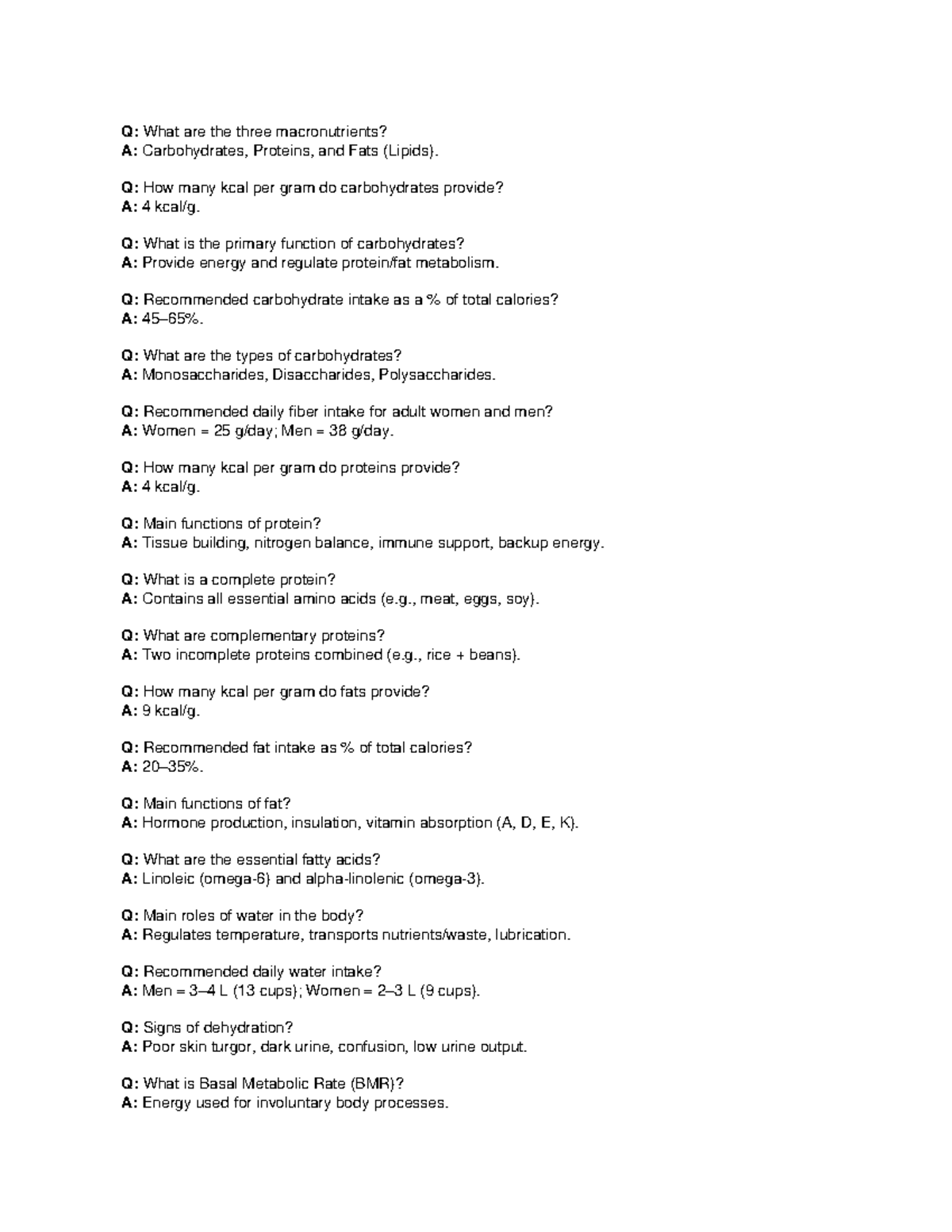 Q: What are the three macronutrients?
A: Carbohydrates, Proteins, and Fats (Lipids).

Q: How many kcal per gram do carbohydrates provide?
A: 4 kcal/g.

Q: What is the primary function of carbohydrates?
A: Provide energy and regulate protein/fat metabolism.

Q: Recommended carbohydrate intake as a % of total calories?
A: 45–65%.

Q: What are the types of carbohydrates?
A: Monosaccharides, Disaccharides, Polysaccharides.

Q: Recommended daily fiber intake for adult women and men?
A: Women = 25 g/day; Men = 38 g/day.

Q: How many kcal per gram do proteins provide?
A: 4 kcal/g.

Q: Main functions of protein?
A: Tissue building, nitrogen balance, immune support, backup energy.

Q: What is a complete protein?
A: Contains all essential amino acids (e.g., meat, eggs, soy).

Q: What are complementary proteins?
A: Two incomplete proteins combined (e.g., rice + beans).

Q: How many kcal per gram do fats provide?
A: 9 kcal/g.

Q: Recommended fat intake as % of total calories?
A: 20–35%.

Q: Main functions of fat?
A: Hormone production, insulation, vitamin absorption (A, D, E, K).

Q: What are the essential fatty acids?
A: Linoleic (omega-6) and alpha-linolenic (omega-3).

Q: Main roles of water in the body?
A: Regulates temperature, transports nutrients/waste, lubrication.

Q: Recommended daily water intake?
A: Men = 3–4 L (13 cups); Women = 2–3 L (9 cups).

Q: Signs of dehydration?
A: Poor skin turgor, dark urine, confusion, low urine output.

Q: What is Basal Metabolic Rate (BMR)?
A: Energy used for involuntary body processes.